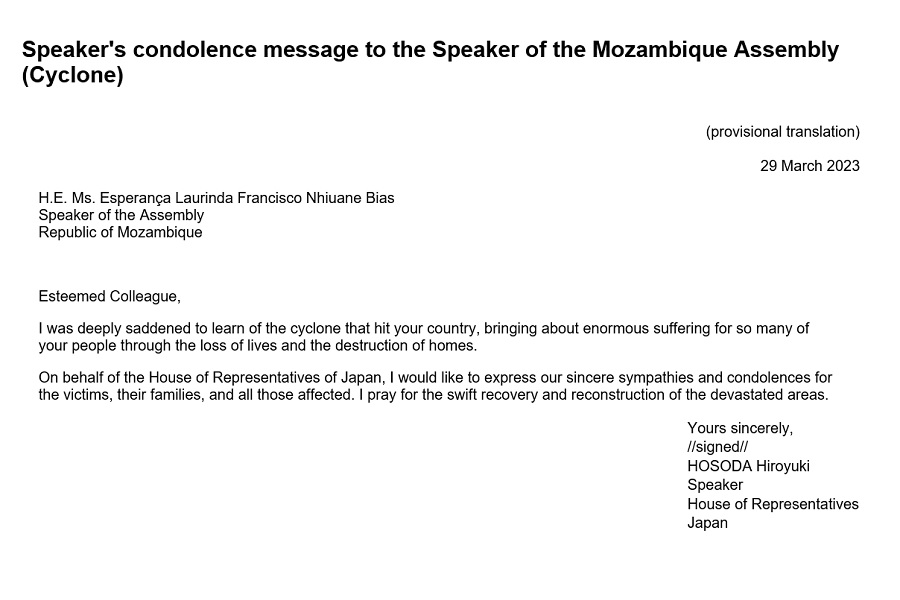 Speaker's condolence message to the Speaker of the Mozambique Assembly (Cyclone)

(provisional translation)

29 March 2023

H.E. Ms. Esperança Laurinda Francisco Nhiuane Bias
Speaker of the Assembly
Republic of Mozambique

Esteemed Colleague,

I was deeply saddened to learn of the cyclone that hit your country, bringing about enormous suffering for so many of your people through the loss of lives and the destruction of homes.

On behalf of the House of Representatives of Japan, I would like to express our sincere sympathies and condolences for the victims, their families, and all those affected. I pray for the swift recovery and reconstruction of the devastated areas.

Yours sincerely,
//signed//
HOSODA Hiroyuki
Speaker
House of Representatives
Japan